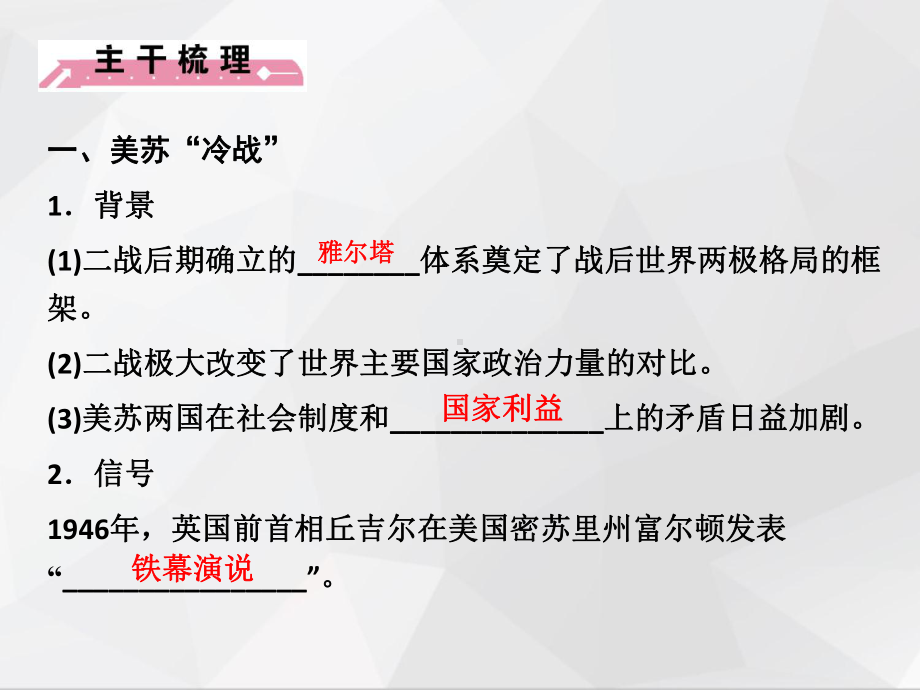 主干梳理

一、美苏“冷战”

1．背景

(1)二战后期确立的雅尔塔体系奠定了战后世界两极格局的框架。

(2)二战极大改变了世界主要国家政治力量的对比。

(3)美苏两国在社会制度和国家利益上的矛盾日益加剧。

2．信号

1946年，英国前首相丘吉尔在美国密苏里州富尔顿发表“铁幕演说”。